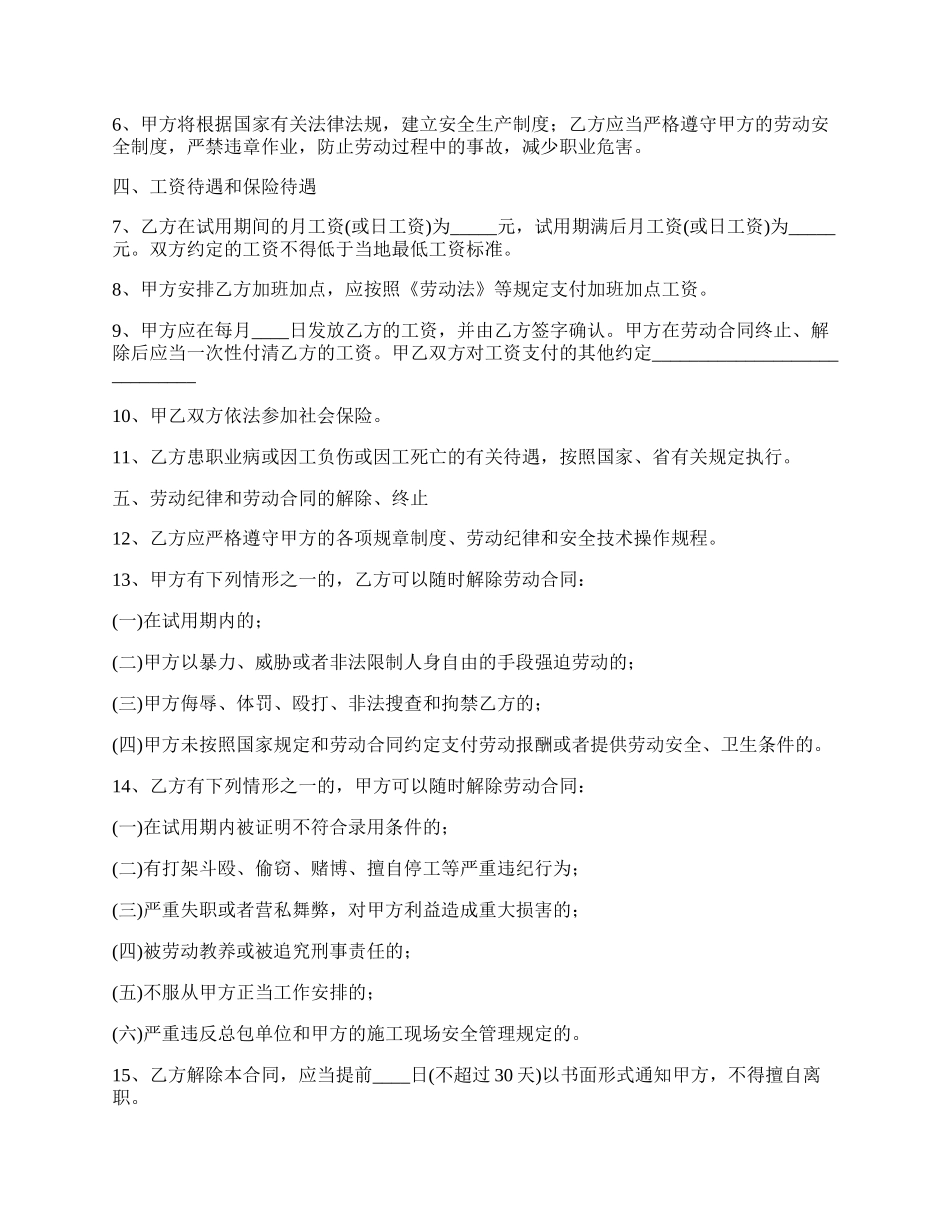 6、甲方将根据国家有关法律法规，建立安全生产制度；乙方应当严格遵守甲方的劳动安全制度，严禁违章作业，防止劳动过程中的事故，减少职业危害。

四、工资待遇和保险待遇

7、乙方在试用期间的月工资(或日工资)为_____元，试用期满后月工资(或日工资)为_____元。双方约定的工资不得低于当地最低工资标准。

8、甲方安排乙方加班加点，应按照《劳动法》等规定支付加班加点工资。

9、甲方应在每月____日发放乙方的工资，并由乙方签字确认。甲方在劳动合同终止、解除后应当一次性付清乙方的工资。甲乙双方对工资支付的其他约定_____________________________

10、甲乙双方依法参加社会保险。

11、乙方患职业病或因工负伤或因工死亡的有关待遇，按照国家、省有关规定执行。

五、劳动纪律和劳动合同的解除、终止

12、乙方应严格遵守甲方的各项规章制度、劳动纪律和安全技术操作规程。

13、甲方有下列情形之一的，乙方可以随时解除劳动合同：

(一)在试用期内的；

(二)甲方以暴力、威胁或者非法限制人身自由的手段强迫劳动的；

(三)甲方侮辱、体罚、殴打、非法搜查和拘禁乙方的；

(四)甲方未按照国家规定和劳动合同约定支付劳动报酬或者提供劳动安全、卫生条件的。

14、乙方有下列情形之一的，甲方可以随时解除劳动合同：

(一)在试用期内被证明不符合录用条件的；

(二)有打架斗殴、偷窃、赌博、擅自停工等严重违纪行为；

(三)严重失职或者营私舞弊，对甲方利益造成重大损害的；

(四)被劳动教养或被追究刑事责任的；

(五)不服从甲方正当工作安排的；

(六)严重违反总包单位和甲方的施工现场安全管理规定的。

15、乙方解除本合同，应当提前____日(不超过30天)以书面形式通知甲方，不得擅自离职。